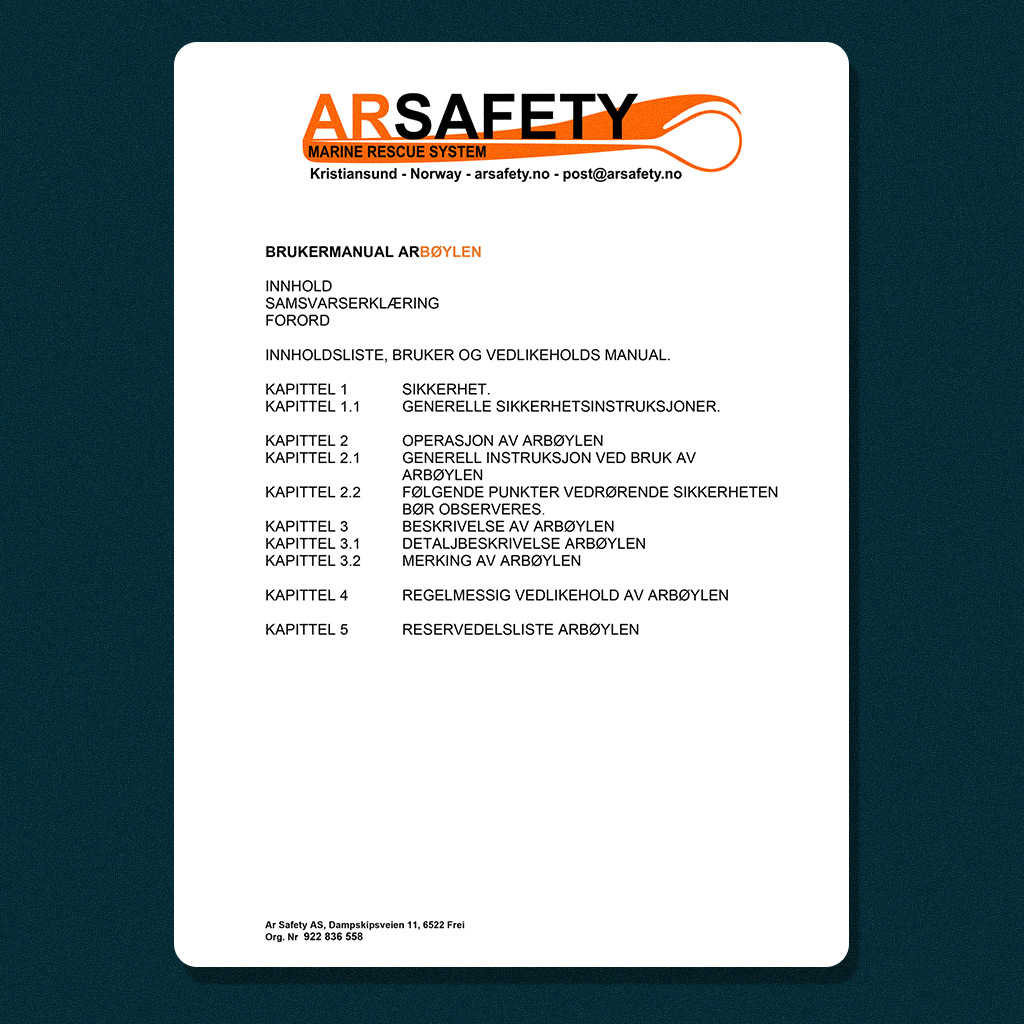 ARSAFETY
MARINE RESCUE SYSTEM
Kristiansund - Norway - arsafety.no - post@arsafety.no

BRUKERMANUAL ARBØYLEN

INNHOLD
SAMSVARSERKLÆRING
FORORD

INNHOLDSLISTE, BRUKER OG VEDLIKEHOLDS MANUAL.

KAPITTEL 1 SIKKERHET.
KAPITTEL 1.1 GENERELLE SIKKERHETSINSTRUKSJONER.

KAPITTEL 2 OPERASJON AV ARBØYLEN
KAPITTEL 2.1 GENERELL INSTRUKSJON VED BRUK AV ARBØYLEN
KAPITTEL 2.2 FØLGENDE PUNKTER VEDRØRENDE SIKKERHETEN BØR OBSERVERES.
KAPITTEL 3 BESKRIVELSE AV ARBØYLEN
KAPITTEL 3.1 DETALJBESKRIVELSE ARBØYLEN
KAPITTEL 3.2 MERKING AV ARBØYLEN

KAPITTEL 4 REGELMESSIG VEDLIKEHOLD AV ARBØYLEN

KAPITTEL 5 RESERVEDELSLISTE ARBØYLEN

Ar Safety AS, Dampskipsveien 11, 6522 Frei
Org. Nr 922 836 558